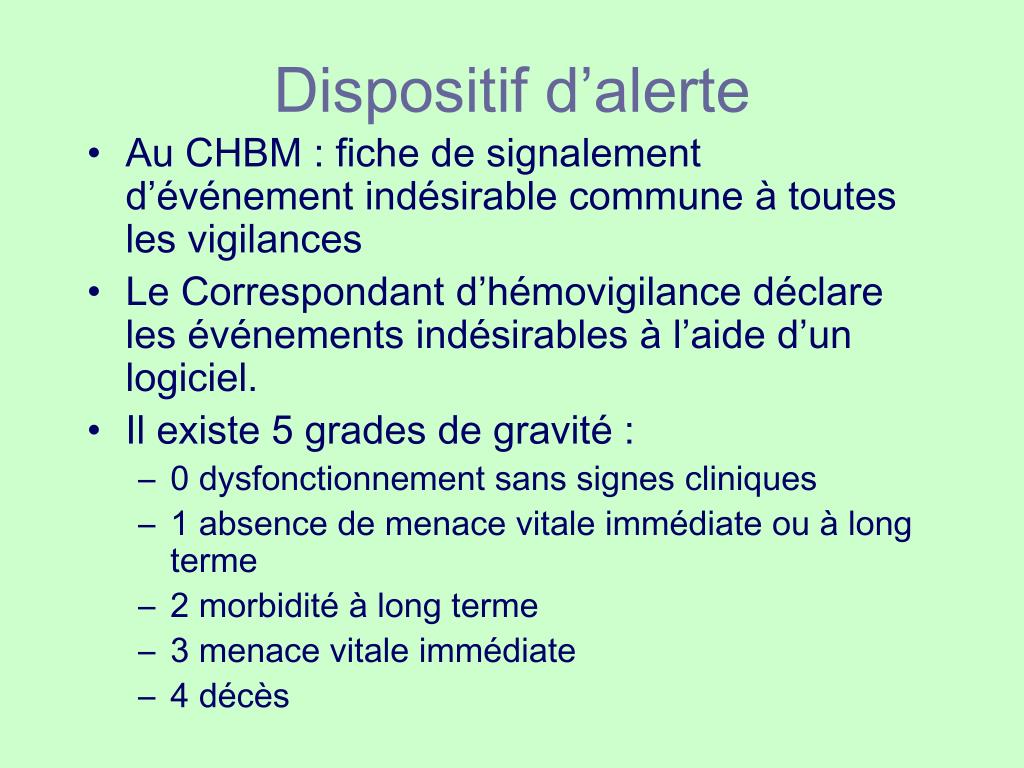 Dispositif d’alerte

• Au CHBM : fiche de signalement d’événement indésirable commune à toutes les vigilances
• Le Correspondant d’hémovigilance déclare les événements indésirables à l’aide d’un logiciel.
• Il existe 5 grades de gravité :
– 0 dysfonctionnement sans signes cliniques
– 1 absence de menace vitale immédiate ou à long terme
– 2 morbidité à long terme
– 3 menace vitale immédiate
– 4 décès